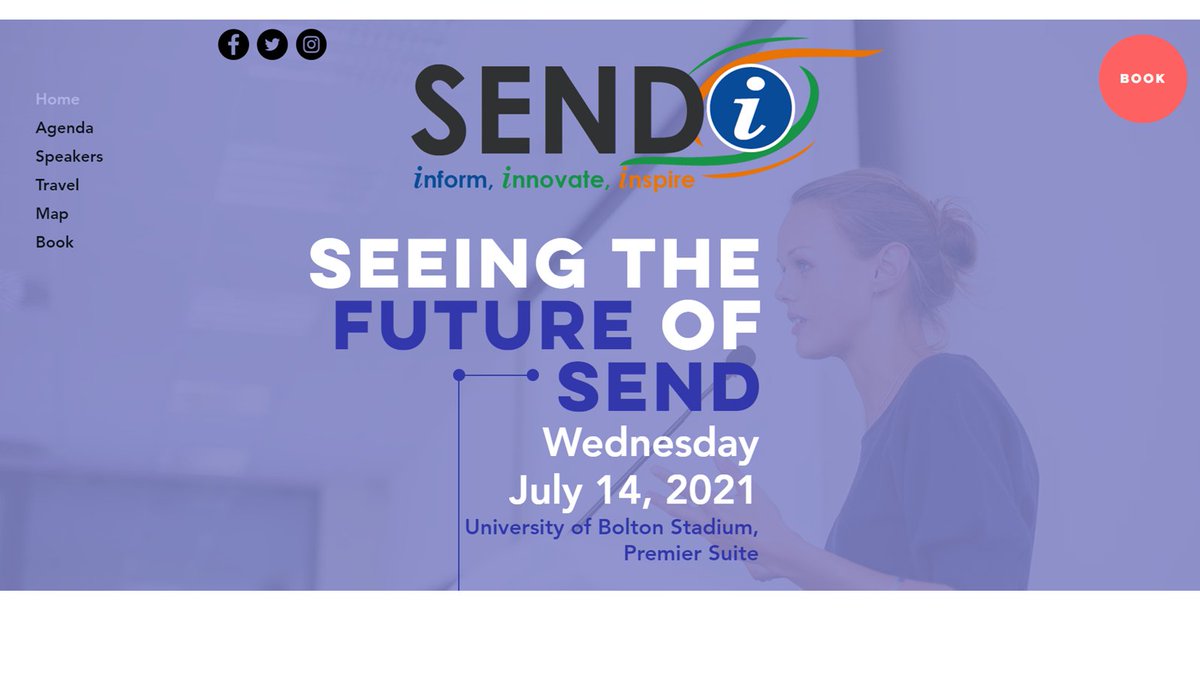 Home
Agenda
Speakers
Travel
Map
Book

SEND i
inform, innovate, inspire

BOOK

SEEING THE FUTURE OF SEND
Wednesday
July 14, 2021
University of Bolton Stadium, Premier Suite